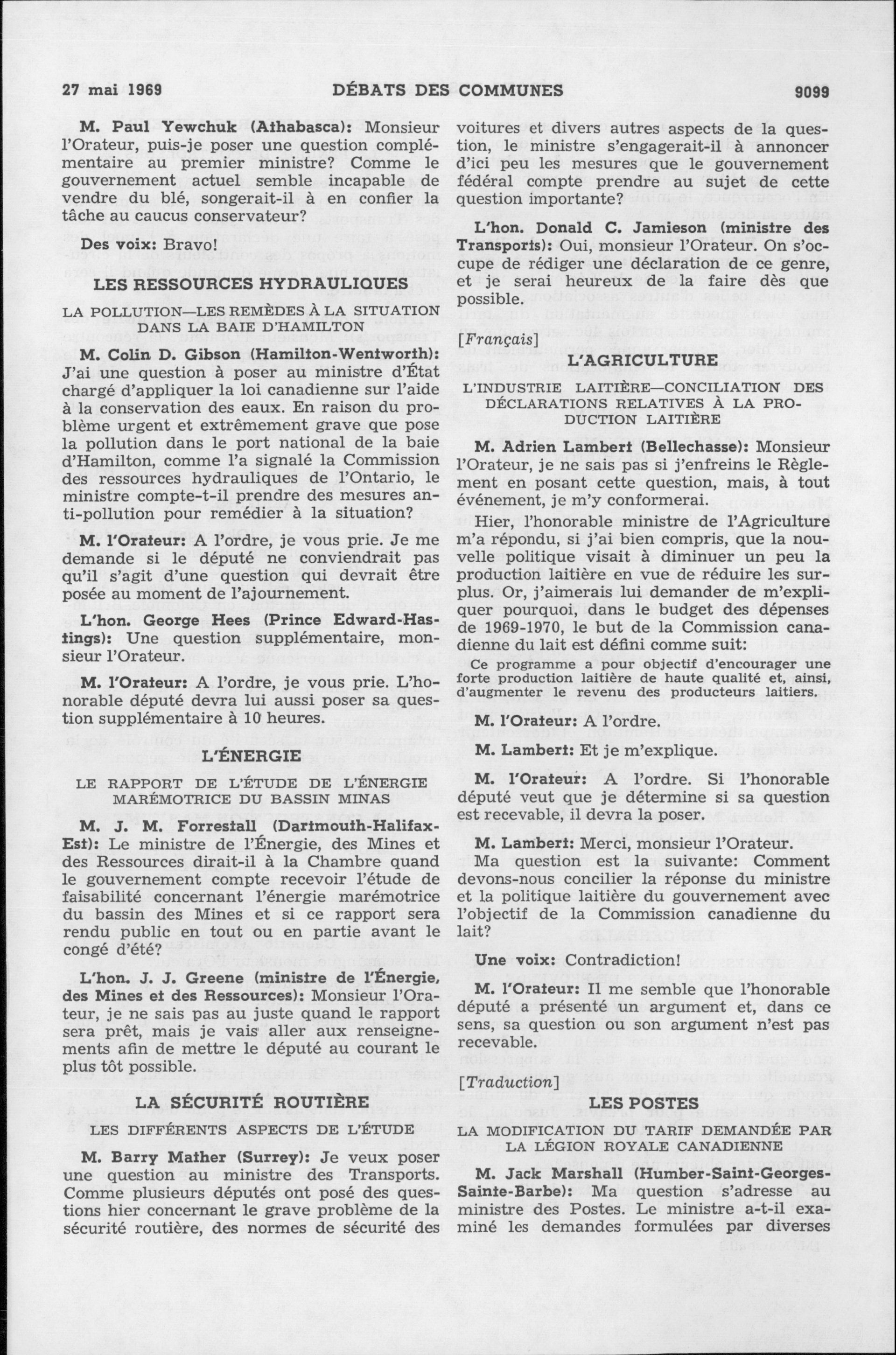 27 mai 1969 DÉBATS DES COMMUNES 9099

M. Paul Yewchuk (Athabasca): Monsieur l'Orateur, puis-je poser une question complémentaire au premier ministre? Comme le gouvernement actuel semble incapable de vendre du blé, songerait-il à en confier la tâche au caucus conservateur?

Des voix: Bravo!

LES RESSOURCES HYDRAULIQUES

LA POLLUTION—LES REMÈDES À LA SITUATION DANS LA BAIE D'HAMILTON

M. Colin D. Gibson (Hamilton-Wentworth): J'ai une question à poser au ministre d'État chargé d'appliquer la loi canadienne sur l'aide à la conservation des eaux. En raison du problème urgent et extrêmement grave que pose la pollution dans le port national de la baie d'Hamilton, comme l'a signalé la Commission des ressources hydrauliques de l'Ontario, le ministre compte-t-il prendre des mesures anti-pollution pour remédier à la situation?

M. l'Orateur: A l'ordre, je vous prie. Je me demande si le député ne conviendrait pas qu'il s'agit d'une question qui devrait être posée au moment de l'ajournement.

L'hon. George Hees (Prince Edward-Hastings): Une question supplémentaire, monsieur l'Orateur.

M. l'Orateur: A l'ordre, je vous prie. L'honorable député devra lui aussi poser sa question supplémentaire à 10 heures.

L'ÉNERGIE

LE RAPPORT DE L'ÉTUDE DE L'ÉNERGIE MARÉMOTRICE DU BASSIN MINAS

M. J. M. Forrestall (Dartmouth-Halifax-Est): Le ministre de l'Énergie, des Mines et des Ressources dirait-il à la Chambre quand le gouvernement compte recevoir l'étude de faisabilité concernant l'énergie marémotrice du bassin des Mines et si ce rapport sera rendu public en tout ou en partie avant le congé d'été?

L'hon. J. J. Greene (ministre de l'Énergie, des Mines et des Ressources): Monsieur l'Orateur, je ne sais pas au juste quand le rapport sera prêt, mais je vais aller aux renseignements afin de mettre le député au courant le plus tôt possible.

LA SÉCURITÉ ROUTIÈRE

LES DIFFÉRENTS ASPECTS DE L'ÉTUDE

M. Barry Mather (Surrey): Je veux poser une question au ministre des Transports. Comme plusieurs députés ont posé des questions hier concernant le grave problème de la sécurité routière, des normes de sécurité des voitures et divers autres aspects de la question, le ministre s'engagerait-il à annoncer d'ici peu les mesures que le gouvernement fédéral compte prendre au sujet de cette question importante?

L'hon. Donald C. Jamieson (ministre des Transports): Oui, monsieur l'Orateur. On s'occupe de rédiger une déclaration de ce genre, et je serai heureux de la faire dès que possible.

[Français]

L'AGRICULTURE

L'INDUSTRIE LAITIÈRE—CONCILIATION DES DÉCLARATIONS RELATIVES À LA PRODUCTION LAITIÈRE

M. Adrien Lambert (Bellechasse): Monsieur l'Orateur, je ne sais pas si j'enfreins le Règlement en posant cette question, mais, à tout événement, je m'y conformerai.

Hier, l'honorable ministre de l'Agriculture m'a répondu, si j'ai bien compris, que la nouvelle politique visait à diminuer un peu la production laitière en vue de réduire les surplus. Or, j'aimerais lui demander de m'expliquer pourquoi, dans le budget des dépenses de 1969-1970, le but de la Commission canadienne du lait est défini comme suit:

Ce programme a pour objectif d'encourager une forte production laitière de haute qualité et, ainsi, d'augmenter le revenu des producteurs laitiers.

M. l'Orateur: A l'ordre.

M. Lambert: Et je m'explique.

M. l'Orateur: A l'ordre. Si l'honorable député veut que je détermine si sa question est recevable, il devra la poser.

M. Lambert: Merci, monsieur l'Orateur.

Ma question est la suivante: Comment devons-nous concilier la réponse du ministre et la politique laitière du gouvernement avec l'objectif de la Commission canadienne du lait?

Une voix: Contradiction!

M. l'Orateur: Il me semble que l'honorable député a présenté un argument et, dans ce sens, sa question ou son argument n'est pas recevable.

[Traduction]

LES POSTES

LA MODIFICATION DU TARIF DEMANDÉE PAR LA LÉGION ROYALE CANADIENNE

M. Jack Marshall (Humber-Saint-Georges-Sainte-Barbe): Ma question s'adresse au ministre des Postes. Le ministre a-t-il examiné les demandes formulées par diverses